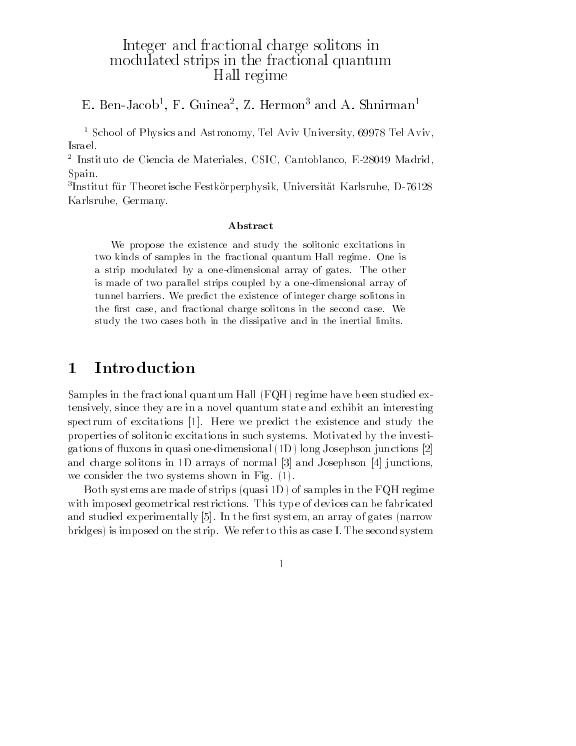 Integer and fractional charge solitons in modulated strips in the fractional quantum Hall regime

E. Ben-Jacob$^1$, F. Guinea$^2$, Z. Hermon$^3$ and A. Shnirman$^1$

$^1$ School of Physics and Astronomy, Tel Aviv University, 69978 Tel Aviv, Israel.
$^2$ Instituto de Ciencia de Materiales, CSIC, Cantoblanco, E-28049 Madrid, Spain.
$^3$Institut für Theoretische Festkörperphysik, Universität Karlsruhe, D-76128 Karlsruhe, Germany.

Abstract

We propose the existence and study the solitonic excitations in two kinds of samples in the fractional quantum Hall regime. One is a strip modulated by a one-dimensional array of gates. The other is made of two parallel strips coupled by a one-dimensional array of tunnel barriers. We predict the existence of integer charge solitons in the first case, and fractional charge solitons in the second case. We study the two cases both in the dissipative and in the inertial limits.

1 Introduction

Samples in the fractional quantum Hall (FQH) regime have been studied extensively, since they are in a novel quantum state and exhibit an interesting spectrum of excitations [1]. Here we predict the existence and study the properties of solitonic excitations in such systems. Motivated by the investigations of fluxons in quasi one-dimensional (1D) long Josephson junctions [2] and charge solitons in 1D arrays of normal [3] and Josephson [4] junctions, we consider the two systems shown in Fig. (1).

Both systems are made of strips (quasi 1D) of samples in the FQH regime with imposed geometrical restrictions. This type of devices can be fabricated and studied experimentally [5]. In the first system, an array of gates (narrow bridges) is imposed on the strip. We refer to this as case I. The second system

1